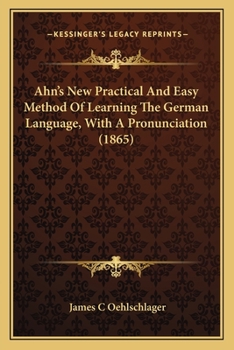 —KESSINGER'S LEGACY REPRINTS—

Ahn's New Practical And Easy Method Of Learning The German Language, With A Pronunciation (1865)

James C Oehlschlager